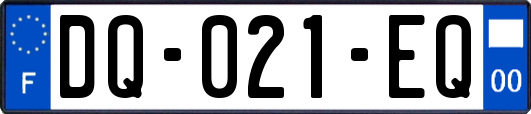 F
DQ-021-EQ
00